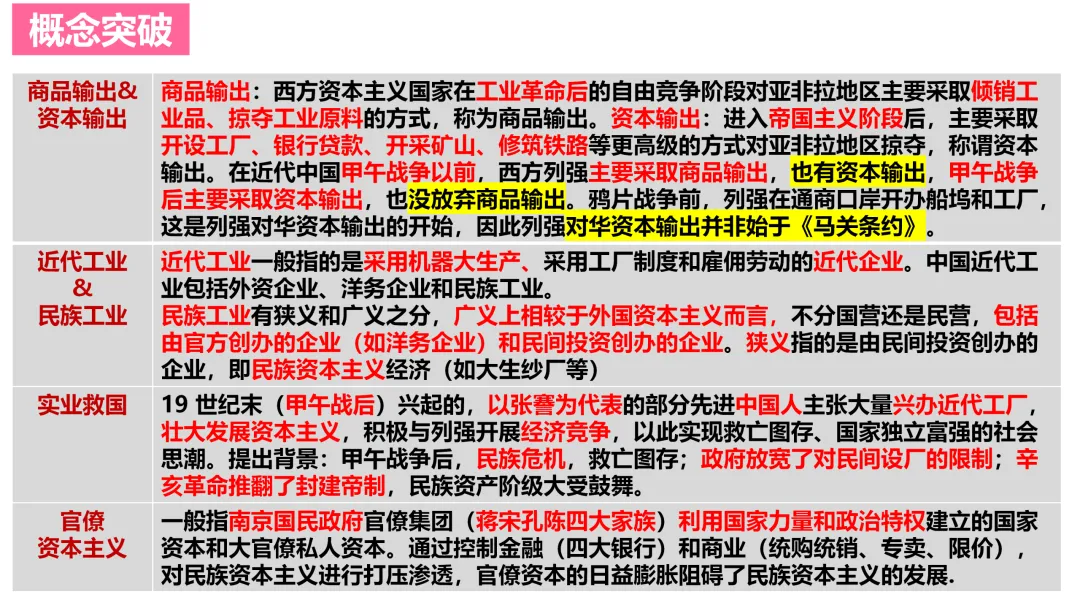 概念突破

| 商品输出&资本输出 | 商品输出：西方资本主义国家在工业革命后的自由竞争阶段对亚非拉地区主要采取倾销工业品、掠夺工业原料的方式，称为商品输出。资本输出：进入帝国主义阶段后，主要采取开设工厂、银行贷款、开采矿山、修筑铁路等更高级的方式对亚非拉地区掠夺，称谓资本输出。在近代中国甲午战争以前，西方列强主要采取商品输出，也有资本输出，甲午战争后主要采取资本输出，也没放弃商品输出。鸦片战争前，列强在通商口岸开办船坞和工厂，这是列强对华资本输出的开始，因此列强对华资本输出并非始于《马关条约》。 |
|---|---|
| 近代工业&民族工业 | 近代工业一般指的是采用机器大生产、采用工厂制度和雇佣劳动的近代企业。中国近代工业包括外资企业、洋务企业和民族工业。民族工业有狭义和广义之分，广义上相较于外国资本主义而言，不分国营还是民营，包括由官方创办的企业（如洋务企业）和民间投资创办的企业。狭义指的是由民间投资创办的企业，即民族资本主义经济（如大生纱厂等） |
| 实业救国 | 19世纪末（甲午战后）兴起的，以张謇为代表的部分先进中国人主张大量兴办近代工厂，壮大发展资本主义，积极与列强开展经济竞争，以此实现救亡图存、国家独立富强的社会思潮。提出背景：甲午战争后，民族危机，救亡图存；政府放宽了对民间设厂的限制；辛亥革命推翻了封建帝制，民族资产阶级大受鼓舞。 |
| 官僚资本主义 | 一般指南京国民政府官僚集团（蒋宋孔陈四大家族）利用国家力量和政治特权建立的国家资本和大官僚私人资本。通过控制金融（四大银行）和商业（统购统销、专卖、限价），对民族资本主义进行打压渗透，官僚资本的日益膨胀阻碍了民族资本主义的发展. |